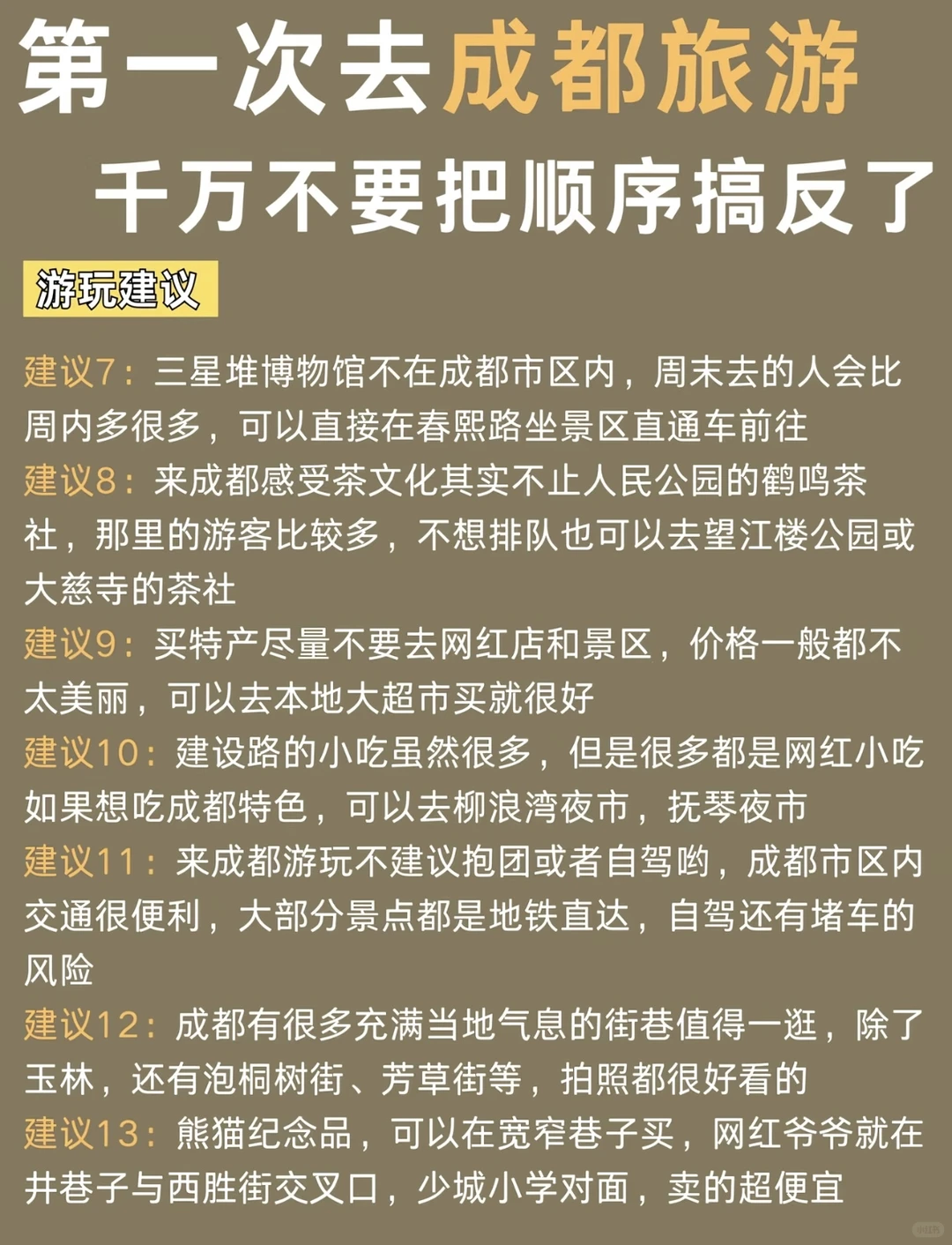 第一次去成都旅游

千万不要把顺序搞反了

游玩建议

建议7：三星堆博物馆不在成都市区内，周末去的人会比周内多很多，可以直接在春熙路坐景区直通车前往

建议8：来成都感受茶文化其实不止人民公园的鹤鸣茶社，那里的游客比较多，不想排队也可以去望江楼公园或大慈寺的茶社

建议9：买特产尽量不要去网红店和景区，价格一般都不太美丽，可以去本地大超市买就很好

建议10：建设路的小吃虽然很多，但是很多都是网红小吃如果想吃成都特色，可以去柳浪湾夜市，抚琴夜市

建议11：来成都游玩不建议抱团或者自驾哟，成都市区内交通很便利，大部分景点都是地铁直达，自驾还有堵车的风险

建议12：成都有很多充满当地气息的街巷值得一逛，除了玉林，还有泡桐树街、芳草街等，拍照都很好看的

建议13：熊猫纪念品，可以在宽窄巷子买，网红爷爷就在井巷子与西胜街交叉口，少城小学对面，卖的超便宜